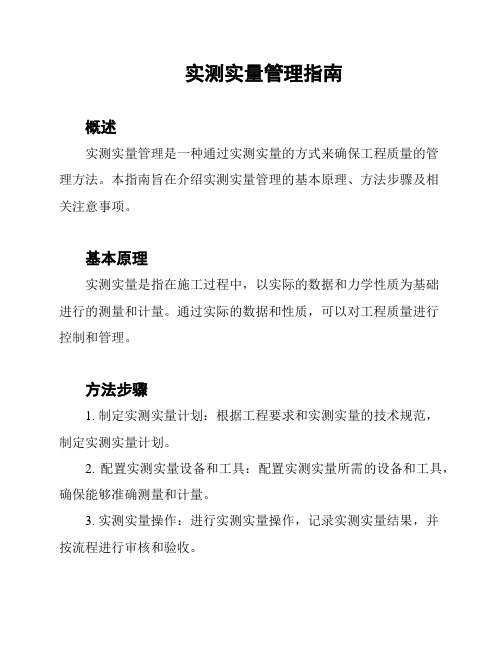 实测实量管理指南

概述

实测实量管理是一种通过实测实量的方式来确保工程质量的管理方法。本指南旨在介绍实测实量管理的基本原理、方法步骤及相关注意事项。

基本原理

实测实量是指在施工过程中，以实际的数据和力学性质为基础进行的测量和计量。通过实际的数据和性质，可以对工程质量进行控制和管理。

方法步骤

1. 制定实测实量计划：根据工程要求和实测实量的技术规范，制定实测实量计划。

2. 配置实测实量设备和工具：配置实测实量所需的设备和工具，确保能够准确测量和计量。

3. 实测实量操作：进行实测实量操作，记录实测实量结果，并按流程进行审核和验收。